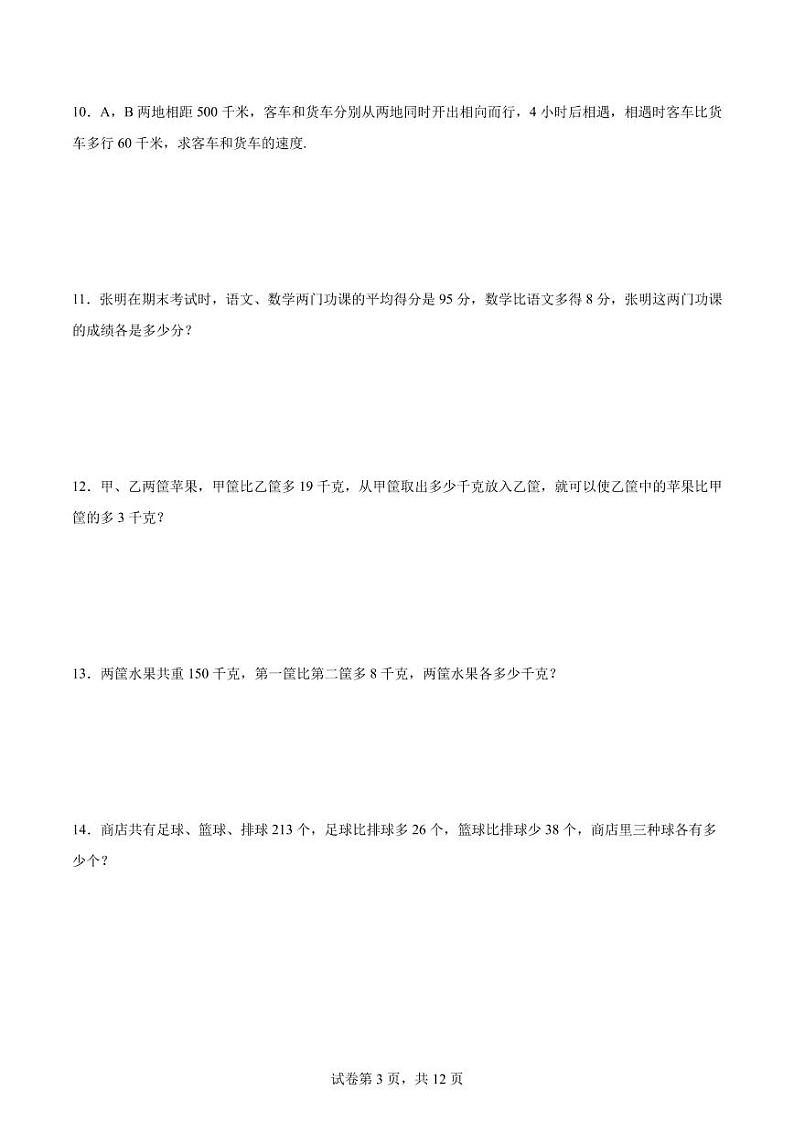 10．A，B 两地相距 500 千米，客车和货车分别从两地同时开出相向而行，4 小时后相遇，相遇时客车比货车多行 60 千米，求客车和货车的速度.

11．张明在期末考试时，语文、数学两门功课的平均得分是 95 分，数学比语文多得 8 分，张明这两门功课的成绩各是多少分？

12．甲、乙两筐苹果，甲筐比乙筐多 19 千克，从甲筐取出多少千克放入乙筐，就可以使乙筐中的苹果比甲筐的多 3 千克？

13．两筐水果共重 150 千克，第一筐比第二筐多 8 千克，两筐水果各多少千克？

14．商店共有足球、篮球、排球 213 个，足球比排球多 26 个，篮球比排球少 38 个，商店里三种球各有多少个？

试卷第 3 页，共 12 页